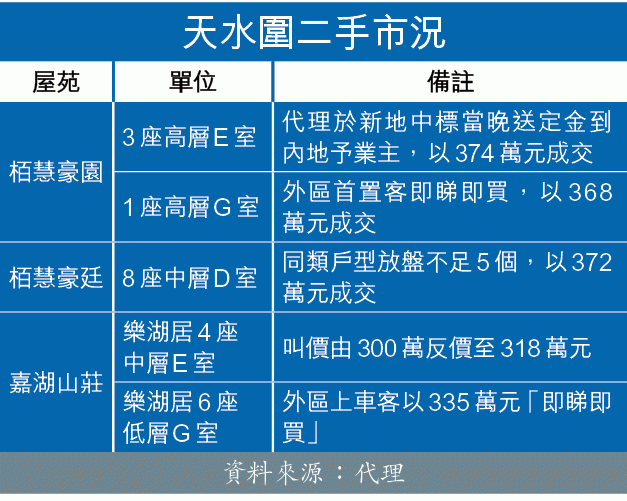 天水圍二手市況

| 屋苑 | 單位 | 備註 |
|---|---|---|
| 栢慧豪園 | 3座高層E室 | 代理於新地中標當晚送定金到內地予業主，以374萬元成交 |
| 栢慧豪園 | 1座高層G室 | 外區首置客即睇即買，以368萬元成交 |
| 栢慧豪廷 | 8座中層D室 | 同類戶型放盤不足5個，以372萬元成交 |
| 嘉湖山莊 | 樂湖居4座中層E室 | 叫價由300萬反價至318萬元 |
| 嘉湖山莊 | 樂湖居6座低層G室 | 外區上車客以335萬元「即睇即買」 |

資料來源：代理